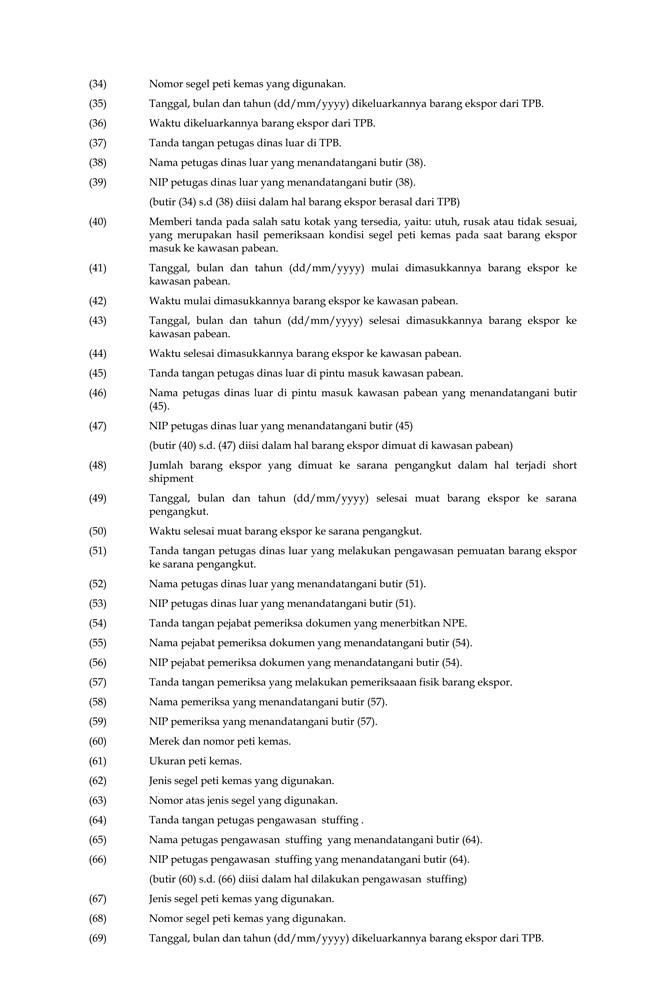 (34) Nomor segel peti kemas yang digunakan.

(35) Tanggal, bulan dan tahun (dd/mm/yyyy) dikeluarkannya barang ekspor dari TPB.

(36) Waktu dikeluarkannya barang ekspor dari TPB.

(37) Tanda tangan petugas dinas luar di TPB.

(38) Nama petugas dinas luar yang menandatangani butir (38).

(39) NIP petugas dinas luar yang menandatangani butir (38).

(butir (34) s.d (38) diisi dalam hal barang ekspor berasal dari TPB)

(40) Memberi tanda pada salah satu kotak yang tersedia, yaitu: utuh, rusak atau tidak sesuai, yang merupakan hasil pemeriksaan kondisi segel peti kemas pada saat barang ekspor masuk ke kawasan pabean.

(41) Tanggal, bulan dan tahun (dd/mm/yyyy) mulai dimasukkannya barang ekspor ke kawasan pabean.

(42) Waktu mulai dimasukkannya barang ekspor ke kawasan pabean.

(43) Tanggal, bulan dan tahun (dd/mm/yyyy) selesai dimasukkannya barang ekspor ke kawasan pabean.

(44) Waktu selesai dimasukkannya barang ekspor ke kawasan pabean.

(45) Tanda tangan petugas dinas luar di pintu masuk kawasan pabean.

(46) Nama petugas dinas luar di pintu masuk kawasan pabean yang menandatangani butir (45).

(47) NIP petugas dinas luar yang menandatangani butir (45)

(butir (40) s.d. (47) diisi dalam hal barang ekspor dimuat di kawasan pabean)

(48) Jumlah barang ekspor yang dimuat ke sarana pengangkut dalam hal terjadi short shipment

(49) Tanggal, bulan dan tahun (dd/mm/yyyy) selesai muat barang ekspor ke sarana pengangkut.

(50) Waktu selesai muat barang ekspor ke sarana pengangkut.

(51) Tanda tangan petugas dinas luar yang melakukan pengawasan pemuatan barang ekspor ke sarana pengangkut.

(52) Nama petugas dinas luar yang menandatangani butir (51).

(53) NIP petugas dinas luar yang menandatangani butir (51).

(54) Tanda tangan pejabat pemeriksa dokumen yang menerbitkan NPE.

(55) Nama pejabat pemeriksa dokumen yang menandatangani butir (54).

(56) NIP pejabat pemeriksa dokumen yang menandatangani butir (54).

(57) Tanda tangan pemeriksa yang melakukan pemeriksaaan fisik barang ekspor.

(58) Nama pemeriksa yang menandatangani butir (57).

(59) NIP pemeriksa yang menandatangani butir (57).

(60) Merek dan nomor peti kemas.

(61) Ukuran peti kemas.

(62) Jenis segel peti kemas yang digunakan.

(63) Nomor atas jenis segel yang digunakan.

(64) Tanda tangan petugas pengawasan stuffing .

(65) Nama petugas pengawasan stuffing yang menandatangani butir (64).

(66) NIP petugas pengawasan stuffing yang menandatangani butir (64).

(butir (60) s.d. (66) diisi dalam hal dilakukan pengawasan stuffing)

(67) Jenis segel peti kemas yang digunakan.

(68) Nomor segel peti kemas yang digunakan.

(69) Tanggal, bulan dan tahun (dd/mm/yyyy) dikeluarkannya barang ekspor dari TPB.